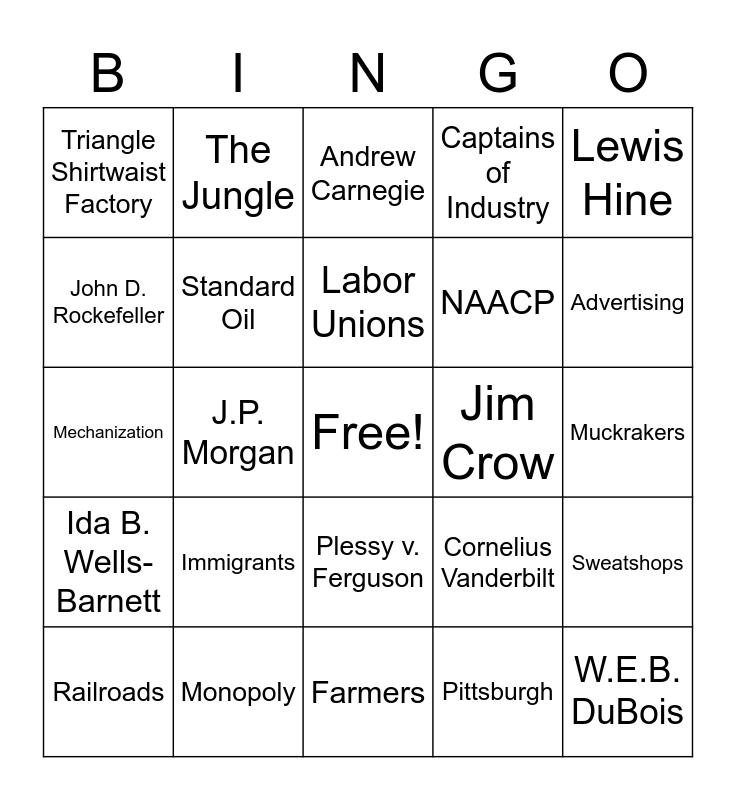 | B | I | N | G | O |
|---|---|---|---|---|
| Triangle Shirtwaist Factory | The Jungle | Andrew Carnegie | Captains of Industry | Lewis Hine |
| John D. Rockefeller | Standard Oil | Labor Unions | NAACP | Advertising |
| Mechanization | J.P. Morgan | Free! | Jim Crow | Muckrakers |
| Ida B. Wells-Barnett | Immigrants | Plessy v. Ferguson | Cornelius Vanderbilt | Sweatshops |
| Railroads | Monopoly | Farmers | Pittsburgh | W.E.B. DuBois |